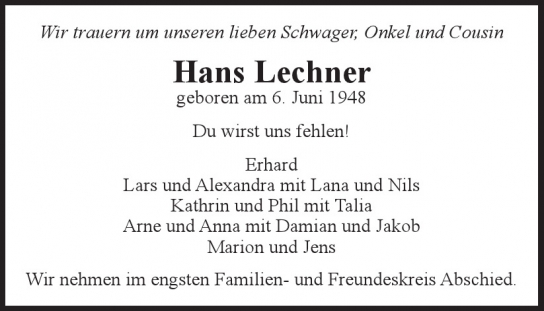 Wir trauern um unseren lieben Schwager, Onkel und Cousin

Hans Lechner
geboren am 6. Juni 1948

Du wirst uns fehlen!

Erhard
Lars und Alexandra mit Lana und Nils
Kathrin und Phil mit Talia
Arne und Anna mit Damian und Jakob
Marion und Jens

Wir nehmen im engsten Familien- und Freundeskreis Abschied.